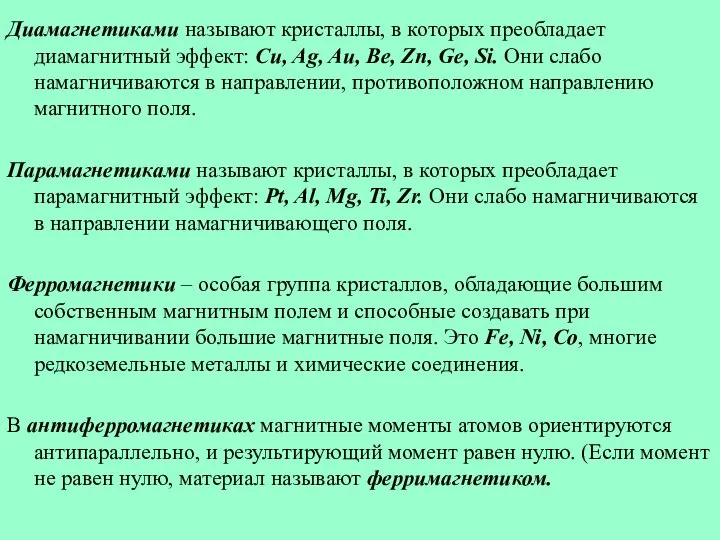 Диамагнетиками называют кристаллы, в которых преобладает диамагнитный эффект: Cu, Ag, Au, Be, Zn, Ge, Si. Они слабо намагничиваются в направлении, противоположном направлению магнитного поля.

Парамагнетиками называют кристаллы, в которых преобладает парамагнитный эффект: Pt, Al, Mg, Ti, Zr. Они слабо намагничиваются в направлении намагничивающего поля.

Ферромагнетики – особая группа кристаллов, обладающие большим собственным магнитным полем и способные создавать при намагничивании большие магнитные поля. Это Fe, Ni, Co, многие редкоземельные металлы и химические соединения.

В антиферромагнетиках магнитные моменты атомов ориентируются антипараллельно, и результирующий момент равен нулю. (Если момент не равен нулю, материал называют ферримагнетиком.